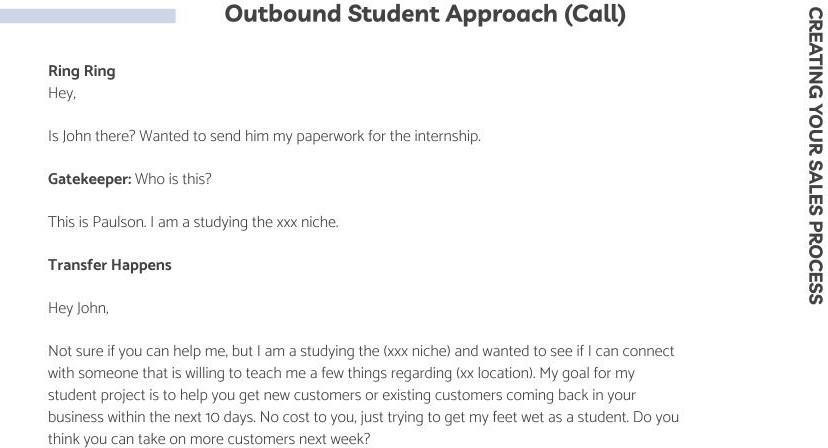 Outbound Student Approach (Call)

Ring Ring
Hey,

Is John there? Wanted to send him my paperwork for the internship.

Gatekeeper: Who is this?

This is Paulson. I am a studying the xxx niche.

Transfer Happens

Hey John,

Not sure if you can help me, but I am a studying the (xxx niche) and wanted to see if I can connect with someone that is willing to teach me a few things regarding (xx location). My goal for my student project is to help you get new customers or existing customers coming back in your business within the next 10 days. No cost to you, just trying to get my feet wet as a student. Do you think you can take on more customers next week?

CREATING YOUR SALES PROCESS